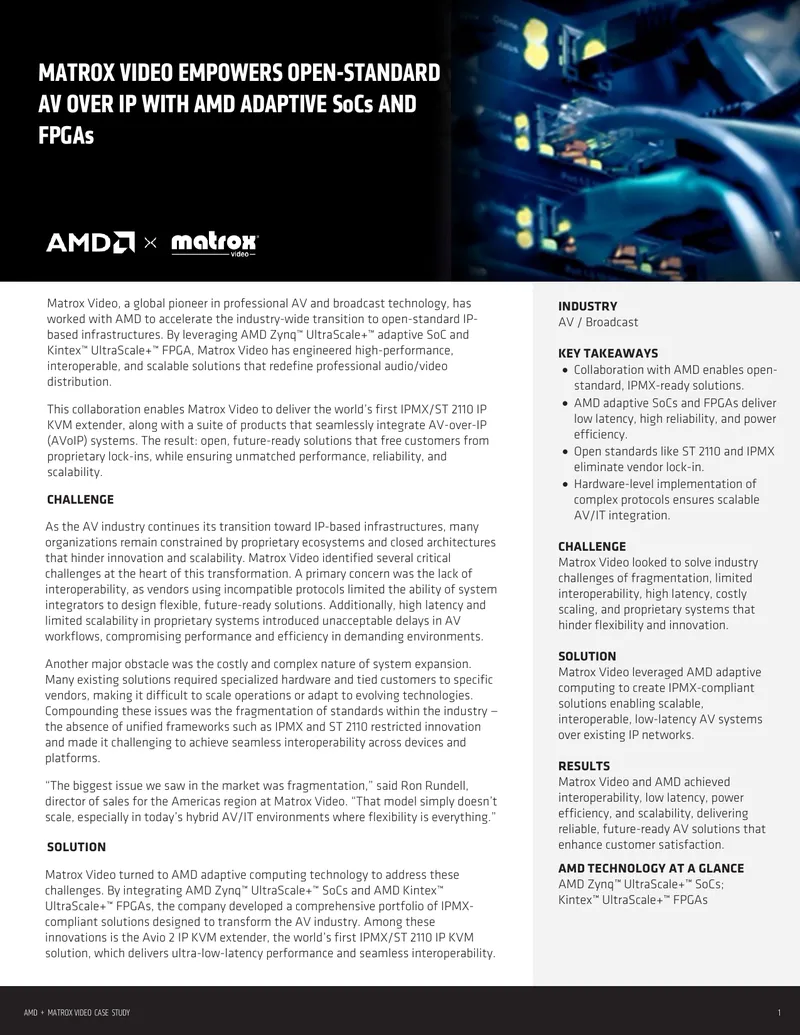 MATROX VIDEO EMPOWERS OPEN-STANDARD AV OVER IP WITH AMD ADAPTIVE SoCs AND FPGAs

AMD × matrox video

Matrox Video, a global pioneer in professional AV and broadcast technology, has worked with AMD to accelerate the industry-wide transition to open-standard IP-based infrastructures. By leveraging AMD Zynq™ UltraScale+™ adaptive SoC and Kintex™ UltraScale+™ FPGA, Matrox Video has engineered high-performance, interoperable, and scalable solutions that redefine professional audio/video distribution.

This collaboration enables Matrox Video to deliver the world's first IPMX/ST 2110 IP KVM extender, along with a suite of products that seamlessly integrate AV-over-IP (AVoIP) systems. The result: open, future-ready solutions that free customers from proprietary lock-ins, while ensuring unmatched performance, reliability, and scalability.

CHALLENGE

As the AV industry continues its transition toward IP-based infrastructures, many organizations remain constrained by proprietary ecosystems and closed architectures that hinder innovation and scalability. Matrox Video identified several critical challenges at the heart of this transformation. A primary concern was the lack of interoperability, as vendors using incompatible protocols limited the ability of system integrators to design flexible, future-ready solutions. Additionally, high latency and limited scalability in proprietary systems introduced unacceptable delays in AV workflows, compromising performance and efficiency in demanding environments.

Another major obstacle was the costly and complex nature of system expansion. Many existing solutions required specialized hardware and tied customers to specific vendors, making it difficult to scale operations or adapt to evolving technologies. Compounding these issues was the fragmentation of standards within the industry – the absence of unified frameworks such as IPMX and ST 2110 restricted innovation and made it challenging to achieve seamless interoperability across devices and platforms.

"The biggest issue we saw in the market was fragmentation," said Ron Rundell, director of sales for the Americas region at Matrox Video. "That model simply doesn't scale, especially in today's hybrid AV/IT environments where flexibility is everything."

SOLUTION

Matrox Video turned to AMD adaptive computing technology to address these challenges. By integrating AMD Zynq™ UltraScale+™ SoCs and AMD Kintex™ UltraScale+™ FPGAs, the company developed a comprehensive portfolio of IPMX-compliant solutions designed to transform the AV industry. Among these innovations is the Avio 2 IP KVM extender, the world's first IPMX/ST 2110 IP KVM solution, which delivers ultra-low-latency performance and seamless interoperability.

INDUSTRY
AV / Broadcast

KEY TAKEAWAYS
• Collaboration with AMD enables open-standard, IPMX-ready solutions.
• AMD adaptive SoCs and FPGAs deliver low latency, high reliability, and power efficiency.
• Open standards like ST 2110 and IPMX eliminate vendor lock-in.
• Hardware-level implementation of complex protocols ensures scalable AV/IT integration.

CHALLENGE
Matrox Video looked to solve industry challenges of fragmentation, limited interoperability, high latency, costly scaling, and proprietary systems that hinder flexibility and innovation.

SOLUTION
Matrox Video leveraged AMD adaptive computing to create IPMX-compliant solutions enabling scalable, interoperable, low-latency AV systems over existing IP networks.

RESULTS
Matrox Video and AMD achieved interoperability, low latency, power efficiency, and scalability, delivering reliable, future-ready AV solutions that enhance customer satisfaction.

AMD TECHNOLOGY AT A GLANCE
AMD Zynq™ UltraScale+™ SoCs;
Kintex™ UltraScale+™ FPGAs

AMD + MATROX VIDEO CASE STUDY 1